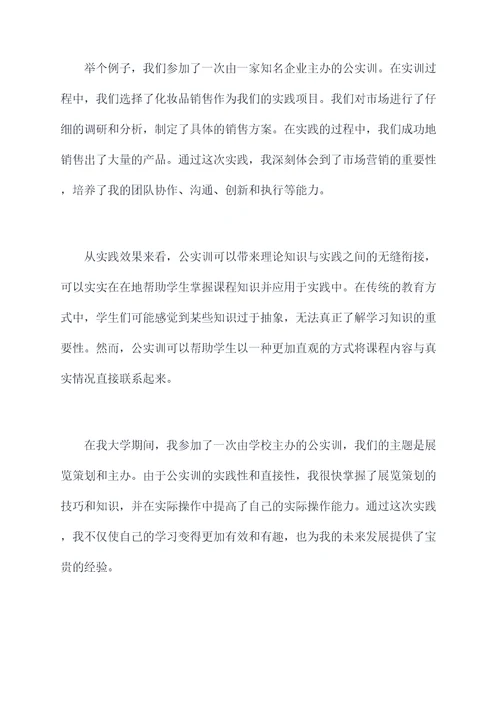 举个例子，我们参加了一次由一家知名企业主办的公实训。在实训过程中，我们选择了化妆品销售作为我们的实践项目。我们对市场进行了仔细的调研和分析，制定了具体的销售方案。在实践的过程中，我们成功地销售出了大量的产品。通过这次实践，我深刻体会到了市场营销的重要性，培养了我的团队协作、沟通、创新和执行等能力。

从实践效果来看，公实训可以带来理论知识与实践之间的无缝衔接，可以实实在在地帮助学生掌握课程知识并应用于实践中。在传统的教育方式中，学生们可能感觉到某些知识过于抽象，无法真正了解学习知识的重要性。然而，公实训可以帮助学生以一种更加直观的方式将课程内容与真实情况直接联系起来。

在我大学期间，我参加了一次由学校主办的公实训，我们的主题是展览策划和主办。由于公实训的实践性和直接性，我很快掌握了展览策划的技巧和知识，并在实际操作中提高了自己的实际操作能力。通过这次实践，我不仅使自己的学习变得更加有效和有趣，也为我的未来发展提供了宝贵的经验。